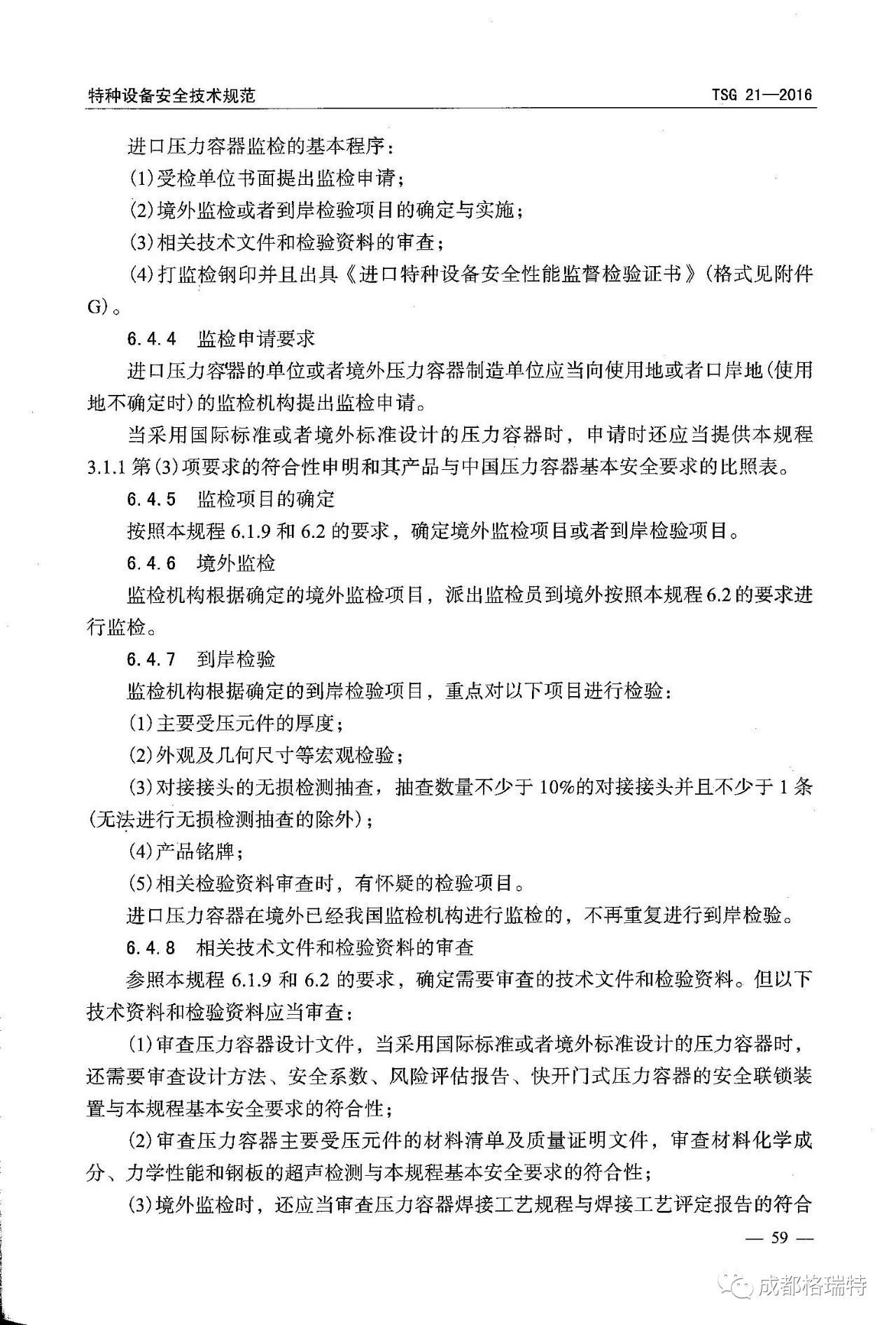 特种设备安全技术规范　　TSG 21—2016

进口压力容器监检的基本程序：

(1)受检单位书面提出监检申请；

(2)境外监检或者到岸检验项目的确定与实施；

(3)相关技术文件和检验资料的审查；

(4)打监检钢印并且出具《进口特种设备安全性能监督检验证书》(格式见附件G)。

6.4.4　监检申请要求

进口压力容器的单位或者境外压力容器制造单位应当向使用地或者口岸地(使用地不确定时)的监检机构提出监检申请。

当采用国际标准或者境外标准设计的压力容器时，申请时还应当提供本规程3.1.1第(3)项要求的符合性申明和其产品与中国压力容器基本安全要求的比照表。

6.4.5　监检项目的确定

按照本规程6.1.9和6.2的要求，确定境外监检项目或者到岸检验项目。

6.4.6　境外监检

监检机构根据确定的境外监检项目，派出监检员到境外按照本规程6.2的要求进行监检。

6.4.7　到岸检验

监检机构根据确定的到岸检验项目，重点对以下项目进行检验：

(1)主要受压元件的厚度；

(2)外观及几何尺寸等宏观检验；

(3)对接接头的无损检测抽查，抽查数量不少于10%的对接接头并且不少于1条(无法进行无损检测抽查的除外)；

(4)产品铭牌；

(5)相关检验资料审查时，有怀疑的检验项目。

进口压力容器在境外已经我国监检机构进行监检的，不再重复进行到岸检验。

6.4.8　相关技术文件和检验资料的审查

参照本规程6.1.9和6.2的要求，确定需要审查的技术文件和检验资料。但以下技术资料和检验资料应当审查：

(1)审查压力容器设计文件，当采用国际标准或者境外标准设计的压力容器时，还需要审查设计方法、安全系数、风险评估报告、快开门式压力容器的安全联锁装置与本规程基本安全要求的符合性；

(2)审查压力容器主要受压元件的材料清单及质量证明文件，审查材料化学成分、力学性能和钢板的超声检测与本规程基本安全要求的符合性；

(3)境外监检时，还应当审查压力容器焊接工艺规程与焊接工艺评定报告的符合

— 59 —

成都格瑞特